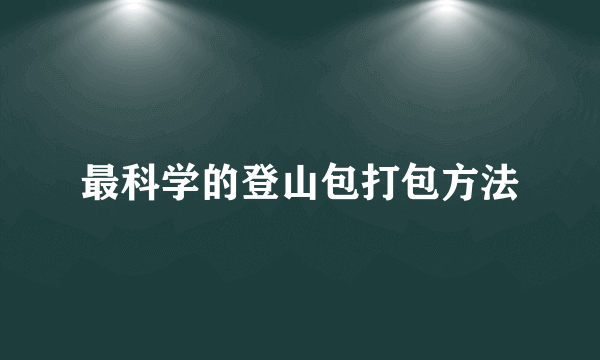 最科学的登山包打包方法